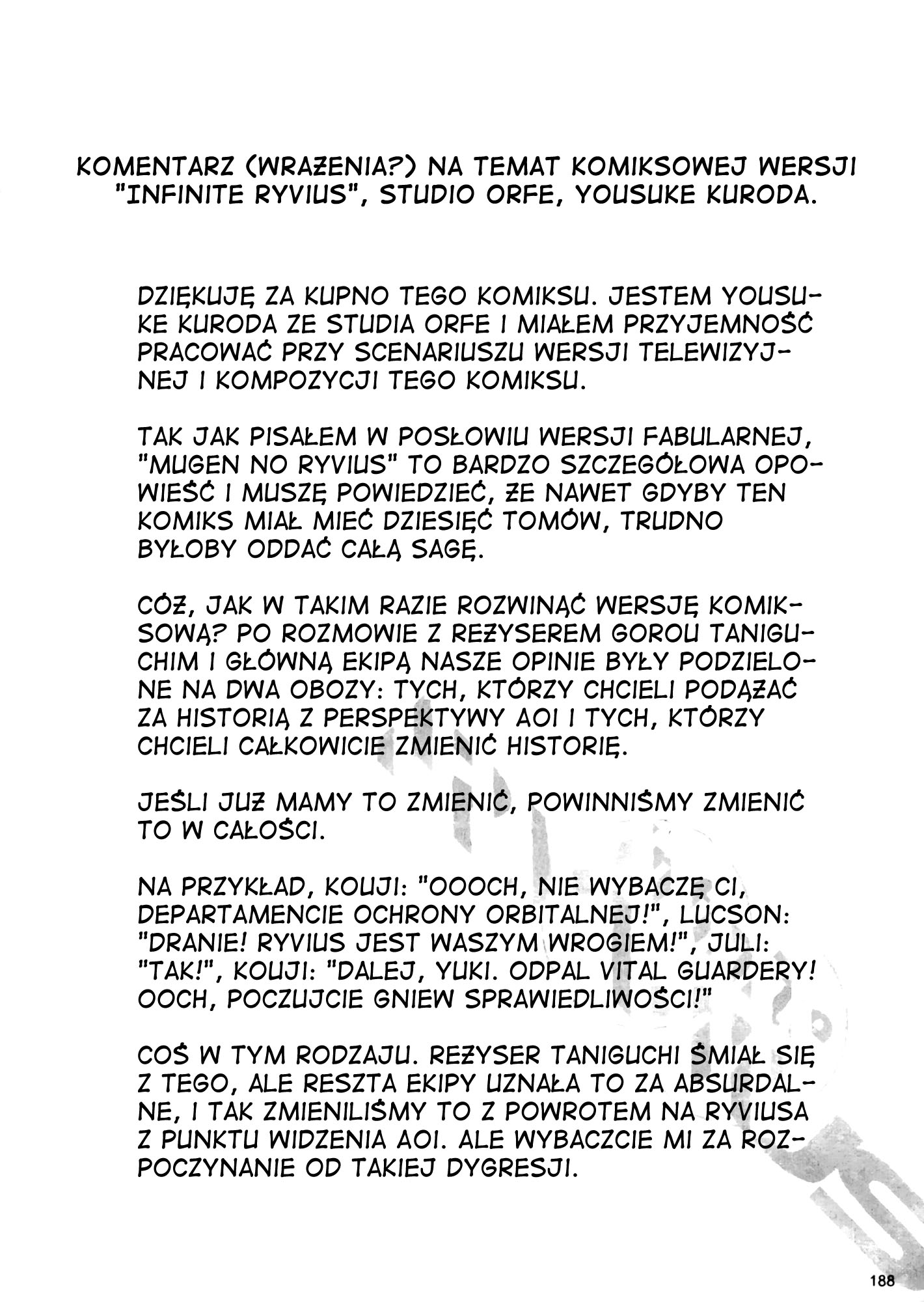 KOMENTARZ (WRAŻENIA?) NA TEMAT KOMIKSOWEJ WERSJI "INFINITE RYVIUS", STUDIO ORFE, YOUSUKE KURODA.

DZIĘKUJĘ ZA KUPNO TEGO KOMIKSU. JESTEM YOUSUKE KURODA ZE STUDIA ORFE I MIAŁEM PRZYJEMNOŚĆ PRACOWAĆ PRZY SCENARIUSZU WERSJI TELEWIZYJNEJ I KOMPOZYCJI TEGO KOMIKSU.

TAK JAK PISAŁEM W POSŁOWIU WERSJI FABULARNEJ, "MUGEN NO RYVIUS" TO BARDZO SZCZEGÓŁOWA OPOWIEŚĆ I MUSZĘ POWIEDZIEĆ, ŻE NAWET GDYBY TEN KOMIKS MIAŁ MIEĆ DZIESIĘĆ TOMÓW, TRUDNO BYŁOBY ODDAĆ CAŁĄ SAGĘ.

CÓŻ, JAK W TAKIM RAZIE ROZWINĄĆ WERSJĘ KOMIKSOWĄ? PO ROZMOWIE Z REŻYSEREM GOROU TANIGUCHIM I GŁÓWNĄ EKIPĄ NASZE OPINIE BYŁY PODZIELONE NA DWA OBOZY: TYCH, KTÓRZY CHCIELI PODĄŻAĆ ZA HISTORIĄ Z PERSPEKTYWY AOI I TYCH, KTÓRZY CHCIELI CAŁKOWICIE ZMIENIĆ HISTORIĘ.

JEŚLI JUŻ MAMY TO ZMIENIĆ, POWINNIŚMY ZMIENIĆ TO W CAŁOŚCI.

NA PRZYKŁAD, KOUJI: "OOOCH, NIE WYBACZĘ CI, DEPARTAMENCIE OCHRONY ORBITALNEJ!", LUCSON: "DRANIE! RYVIUS JEST WASZYM WROGIEM!", JULI: "TAK!", KOUJI: "DALEJ, YUKI. ODPAL VITAL GUARDERY! OOCH, POCZUJCIE GNIEW SPRAWIEDLIWOŚCI!"

COŚ W TYM RODZAJU. REŻYSER TANIGUCHI ŚMIAŁ SIĘ Z TEGO, ALE RESZTA EKIPY UZNAŁA TO ZA ABSURDALNE, I TAK ZMIENILIŚMY TO Z POWROTEM NA RYVIUSA Z PUNKTU WIDZENIA AOI. ALE WYBACZCIE MI ZA ROZPOCZYNANIE OD TAKIEJ DYGRESJI.

188